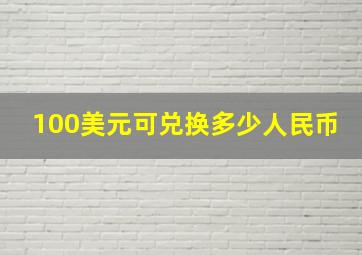 100美元可兑换多少人民币